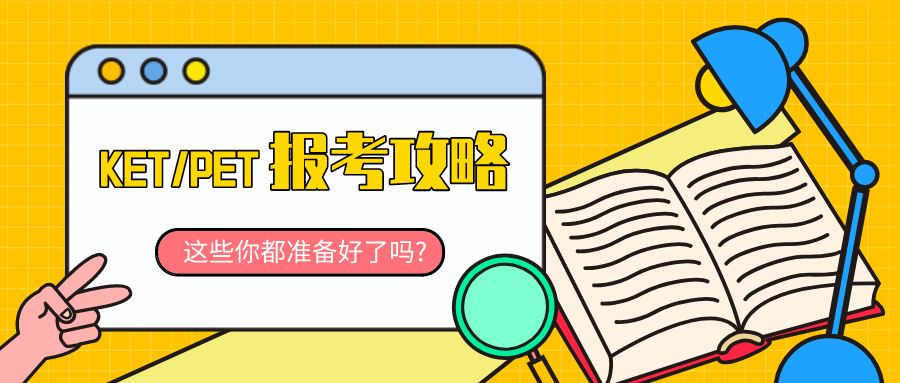 KET/PET 报考攻略

这些你都准备好了吗?